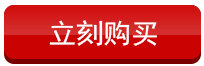 立刻购买